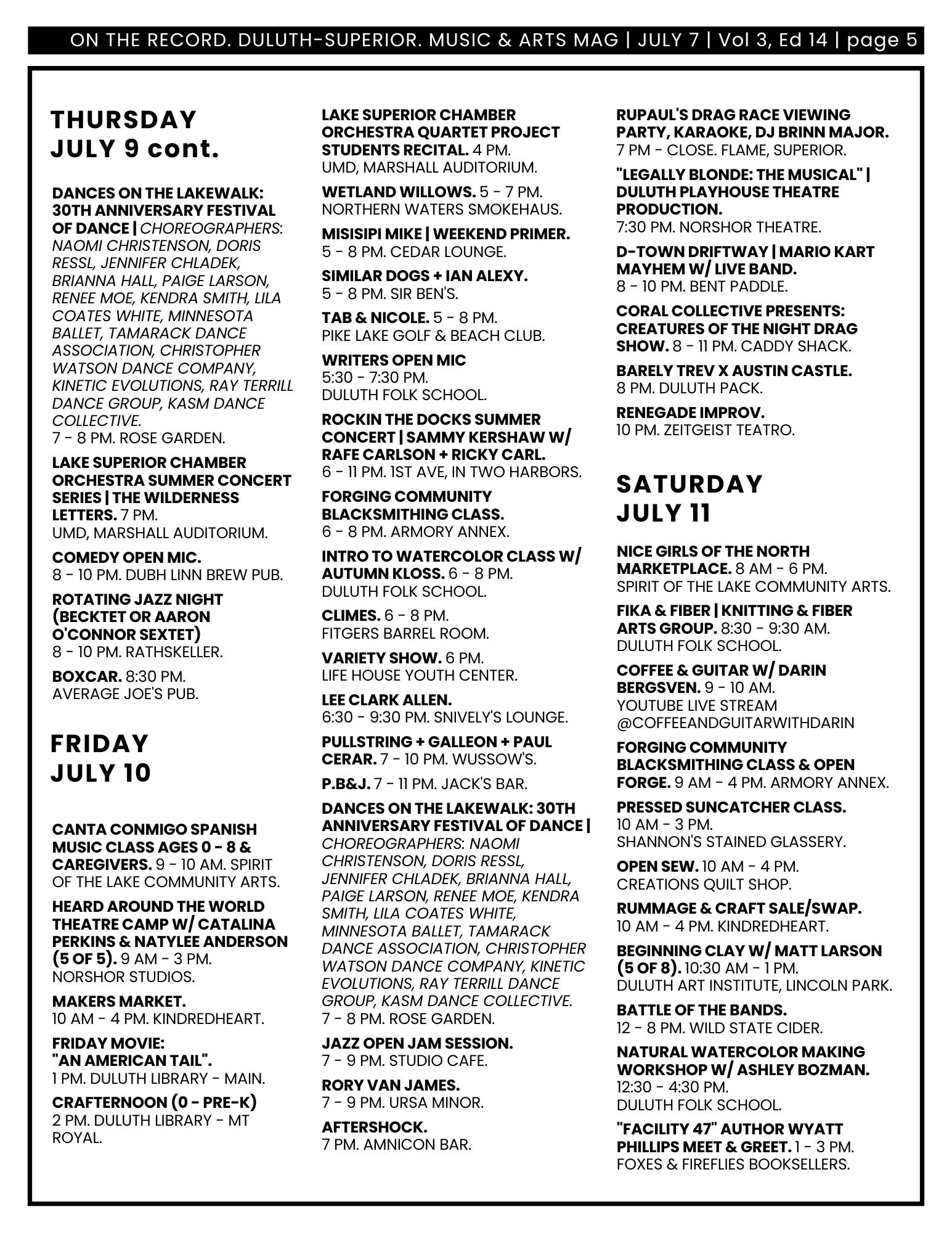 ON THE RECORD. DULUTH-SUPERIOR. MUSIC & ARTS MAG | JULY 7 | Vol 3, Ed 14 | page 5

THURSDAY
JULY 9 cont.

DANCES ON THE LAKEWALK: 30TH ANNIVERSARY FESTIVAL OF DANCE | CHOREOGRAPHERS: NAOMI CHRISTENSON, DORIS RESSL, JENNIFER CHLADEK, BRIANNA HALL, PAIGE LARSON, RENEE MOE, KENDRA SMITH, LILA COATES WHITE, MINNESOTA BALLET, TAMARACK DANCE ASSOCIATION, CHRISTOPHER WATSON DANCE COMPANY, KINETIC EVOLUTIONS, RAY TERRILL DANCE GROUP, KASM DANCE COLLECTIVE.
7 - 8 PM. ROSE GARDEN.

LAKE SUPERIOR CHAMBER ORCHESTRA SUMMER CONCERT SERIES | THE WILDERNESS LETTERS. 7 PM.
UMD, MARSHALL AUDITORIUM.

COMEDY OPEN MIC.
8 - 10 PM. DUBH LINN BREW PUB.

ROTATING JAZZ NIGHT (BECKTET OR AARON O'CONNOR SEXTET)
8 - 10 PM. RATHSKELLER.

BOXCAR. 8:30 PM.
AVERAGE JOE'S PUB.

FRIDAY
JULY 10

CANTA CONMIGO SPANISH MUSIC CLASS AGES 0 - 8 & CAREGIVERS. 9 - 10 AM. SPIRIT OF THE LAKE COMMUNITY ARTS.

HEARD AROUND THE WORLD THEATRE CAMP W/ CATALINA PERKINS & NATYLEE ANDERSON (5 OF 5). 9 AM - 3 PM.
NORSHOR STUDIOS.

MAKERS MARKET.
10 AM - 4 PM. KINDREDHEART.

FRIDAY MOVIE:
"AN AMERICAN TAIL".
1 PM. DULUTH LIBRARY - MAIN.

CRAFTERNOON (0 - PRE-K)
2 PM. DULUTH LIBRARY - MT ROYAL.

LAKE SUPERIOR CHAMBER ORCHESTRA QUARTET PROJECT STUDENTS RECITAL. 4 PM.
UMD, MARSHALL AUDITORIUM.

WETLAND WILLOWS. 5 - 7 PM.
NORTHERN WATERS SMOKEHAUS.

MISISIPI MIKE | WEEKEND PRIMER.
5 - 8 PM. CEDAR LOUNGE.

SIMILAR DOGS + IAN ALEXY.
5 - 8 PM. SIR BEN'S.

TAB & NICOLE. 5 - 8 PM.
PIKE LAKE GOLF & BEACH CLUB.

WRITERS OPEN MIC
5:30 - 7:30 PM.
DULUTH FOLK SCHOOL.

ROCKIN THE DOCKS SUMMER CONCERT | SAMMY KERSHAW W/ RAFE CARLSON + RICKY CARL.
6 - 11 PM. 1ST AVE, IN TWO HARBORS.

FORGING COMMUNITY BLACKSMITHING CLASS.
6 - 8 PM. ARMORY ANNEX.

INTRO TO WATERCOLOR CLASS W/ AUTUMN KLOSS. 6 - 8 PM.
DULUTH FOLK SCHOOL.

CLIMES. 6 - 8 PM.
FITGERS BARREL ROOM.

VARIETY SHOW. 6 PM.
LIFE HOUSE YOUTH CENTER.

LEE CLARK ALLEN.
6:30 - 9:30 PM. SNIVELY'S LOUNGE.

PULLSTRING + GALLEON + PAUL CERAR. 7 - 10 PM. WUSSOW'S.

P.B&J. 7 - 11 PM. JACK'S BAR.

DANCES ON THE LAKEWALK: 30TH ANNIVERSARY FESTIVAL OF DANCE | CHOREOGRAPHERS: NAOMI CHRISTENSON, DORIS RESSL, JENNIFER CHLADEK, BRIANNA HALL, PAIGE LARSON, RENEE MOE, KENDRA SMITH, LILA COATES WHITE, MINNESOTA BALLET, TAMARACK DANCE ASSOCIATION, CHRISTOPHER WATSON DANCE COMPANY, KINETIC EVOLUTIONS, RAY TERRILL DANCE GROUP, KASM DANCE COLLECTIVE.
7 - 8 PM. ROSE GARDEN.

JAZZ OPEN JAM SESSION.
7 - 9 PM. STUDIO CAFE.

RORY VAN JAMES.
7 - 9 PM. URSA MINOR.

AFTERSHOCK.
7 PM. AMNICON BAR.

RUPAUL'S DRAG RACE VIEWING PARTY, KARAOKE, DJ BRINN MAJOR.
7 PM - CLOSE. FLAME, SUPERIOR.

"LEGALLY BLONDE: THE MUSICAL" | DULUTH PLAYHOUSE THEATRE PRODUCTION.
7:30 PM. NORSHOR THEATRE.

D-TOWN DRIFTWAY | MARIO KART MAYHEM W/ LIVE BAND.
8 - 10 PM. BENT PADDLE.

CORAL COLLECTIVE PRESENTS: CREATURES OF THE NIGHT DRAG SHOW. 8 - 11 PM. CADDY SHACK.

BARELY TREV X AUSTIN CASTLE.
8 PM. DULUTH PACK.

RENEGADE IMPROV.
10 PM. ZEITGEIST TEATRO.

SATURDAY
JULY 11

NICE GIRLS OF THE NORTH MARKETPLACE. 8 AM - 6 PM.
SPIRIT OF THE LAKE COMMUNITY ARTS.

FIKA & FIBER | KNITTING & FIBER ARTS GROUP. 8:30 - 9:30 AM.
DULUTH FOLK SCHOOL.

COFFEE & GUITAR W/ DARIN BERGSVEN. 9 - 10 AM.
YOUTUBE LIVE STREAM
@COFFEEANDGUITARWITHDARIN

FORGING COMMUNITY BLACKSMITHING CLASS & OPEN FORGE. 9 AM - 4 PM. ARMORY ANNEX.

PRESSED SUNCATCHER CLASS.
10 AM - 3 PM.
SHANNON'S STAINED GLASSERY.

OPEN SEW. 10 AM - 4 PM.
CREATIONS QUILT SHOP.

RUMMAGE & CRAFT SALE/SWAP.
10 AM - 4 PM. KINDREDHEART.

BEGINNING CLAY W/ MATT LARSON (5 OF 8). 10:30 AM - 1 PM.
DULUTH ART INSTITUTE, LINCOLN PARK.

BATTLE OF THE BANDS.
12 - 8 PM. WILD STATE CIDER.

NATURAL WATERCOLOR MAKING WORKSHOP W/ ASHLEY BOZMAN.
12:30 - 4:30 PM.
DULUTH FOLK SCHOOL.

"FACILITY 47" AUTHOR WYATT PHILLIPS MEET & GREET. 1 - 3 PM.
FOXES & FIREFLIES BOOKSELLERS.